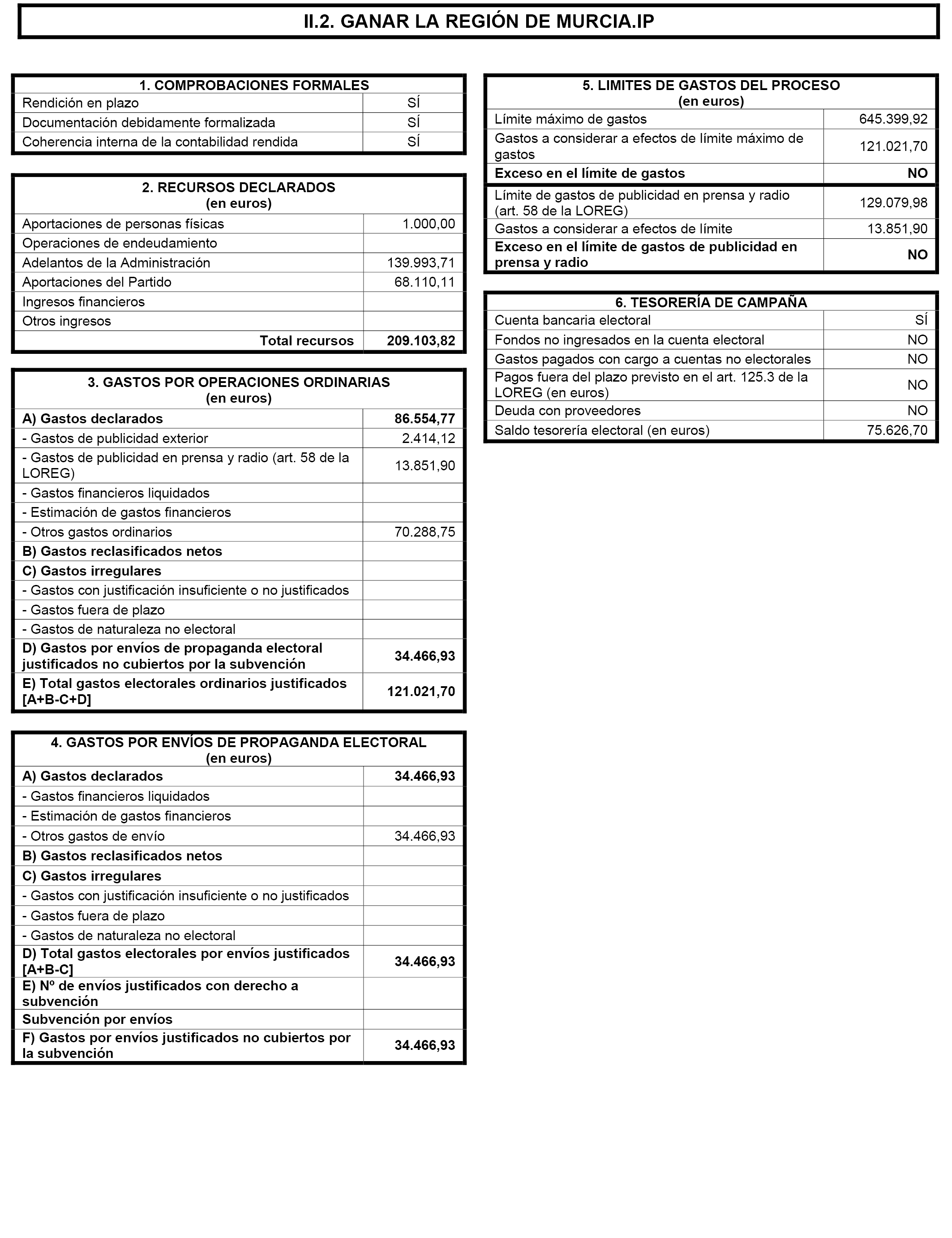 II.2. GANAR LA REGIÓN DE MURCIA.IP

| 1. COMPROBACIONES FORMALES | |
|---|---|
| Rendición en plazo | SÍ |
| Documentación debidamente formalizada | SÍ |
| Coherencia interna de la contabilidad rendida | SÍ |

| 2. RECURSOS DECLARADOS (en euros) | |
|---|---|
| Aportaciones de personas físicas | 1.000,00 |
| Operaciones de endeudamiento | |
| Adelantos de la Administración | 139.993,71 |
| Aportaciones del Partido | 68.110,11 |
| Ingresos financieros | |
| Otros ingresos | |
| Total recursos | 209.103,82 |

| 3. GASTOS POR OPERACIONES ORDINARIAS (en euros) | |
|---|---|
| A) Gastos declarados | 86.554,77 |
| - Gastos de publicidad exterior | 2.414,12 |
| - Gastos de publicidad en prensa y radio (art. 58 de la LOREG) | 13.851,90 |
| - Gastos financieros liquidados | |
| - Estimación de gastos financieros | |
| - Otros gastos ordinarios | 70.288,75 |
| B) Gastos reclasificados netos | |
| C) Gastos irregulares | |
| - Gastos con justificación insuficiente o no justificados | |
| - Gastos fuera de plazo | |
| - Gastos de naturaleza no electoral | |
| D) Gastos por envíos de propaganda electoral justificados no cubiertos por la subvención | 34.466,93 |
| E) Total gastos electorales ordinarios justificados [A+B-C+D] | 121.021,70 |

| 4. GASTOS POR ENVÍOS DE PROPAGANDA ELECTORAL (en euros) | |
|---|---|
| A) Gastos declarados | 34.466,93 |
| - Gastos financieros liquidados | |
| - Estimación de gastos financieros | |
| - Otros gastos de envío | 34.466,93 |
| B) Gastos reclasificados netos | |
| C) Gastos irregulares | |
| - Gastos con justificación insuficiente o no justificados | |
| - Gastos fuera de plazo | |
| - Gastos de naturaleza no electoral | |
| D) Total gastos electorales por envíos justificados [A+B-C] | 34.466,93 |
| E) Nº de envíos justificados con derecho a subvención | |
| Subvención por envíos | |
| F) Gastos por envíos justificados no cubiertos por la subvención | 34.466,93 |

| 5. LIMITES DE GASTOS DEL PROCESO (en euros) | |
|---|---|
| Límite máximo de gastos | 645.399,92 |
| Gastos a considerar a efectos de límite máximo de gastos | 121.021,70 |
| Exceso en el límite de gastos | NO |
| Límite de gastos de publicidad en prensa y radio (art. 58 de la LOREG) | 129.079,98 |
| Gastos a considerar a efectos de límite | 13.851,90 |
| Exceso en el límite de gastos de publicidad en prensa y radio | NO |

| 6. TESORERÍA DE CAMPAÑA | |
|---|---|
| Cuenta bancaria electoral | SÍ |
| Fondos no ingresados en la cuenta electoral | NO |
| Gastos pagados con cargo a cuentas no electorales | NO |
| Pagos fuera del plazo previsto en el art. 125.3 de la LOREG (en euros) | NO |
| Deuda con proveedores | NO |
| Saldo tesorería electoral (en euros) | 75.626,70 |